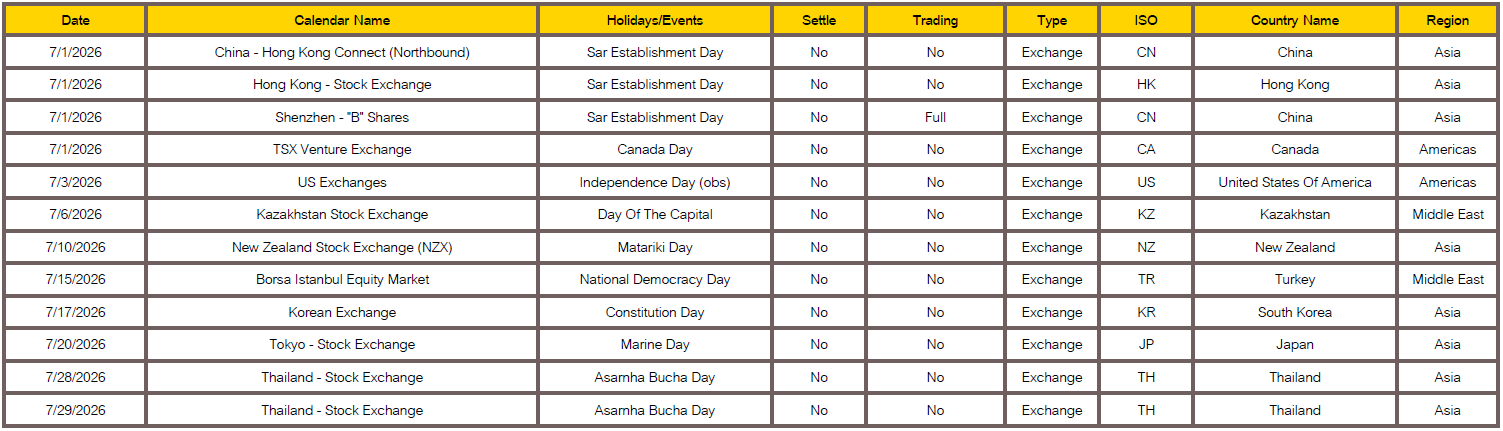 | Date | Calendar Name | Holidays/Events | Settle | Trading | Type | ISO | Country Name | Region |
|---|---|---|---|---|---|---|---|---|
| 7/1/2026 | China - Hong Kong Connect (Northbound) | Sar Establishment Day | No | No | Exchange | CN | China | Asia |
| 7/1/2026 | Hong Kong - Stock Exchange | Sar Establishment Day | No | No | Exchange | HK | Hong Kong | Asia |
| 7/1/2026 | Shenzhen - "B" Shares | Sar Establishment Day | No | Full | Exchange | CN | China | Asia |
| 7/1/2026 | TSX Venture Exchange | Canada Day | No | No | Exchange | CA | Canada | Americas |
| 7/3/2026 | US Exchanges | Independence Day (obs) | No | No | Exchange | US | United States Of America | Americas |
| 7/6/2026 | Kazakhstan Stock Exchange | Day Of The Capital | No | No | Exchange | KZ | Kazakhstan | Middle East |
| 7/10/2026 | New Zealand Stock Exchange (NZX) | Matariki Day | No | No | Exchange | NZ | New Zealand | Asia |
| 7/15/2026 | Borsa Istanbul Equity Market | National Democracy Day | No | No | Exchange | TR | Turkey | Middle East |
| 7/17/2026 | Korean Exchange | Constitution Day | No | No | Exchange | KR | South Korea | Asia |
| 7/20/2026 | Tokyo - Stock Exchange | Marine Day | No | No | Exchange | JP | Japan | Asia |
| 7/28/2026 | Thailand - Stock Exchange | Asarnha Bucha Day | No | No | Exchange | TH | Thailand | Asia |
| 7/29/2026 | Thailand - Stock Exchange | Asarnha Bucha Day | No | No | Exchange | TH | Thailand | Asia |